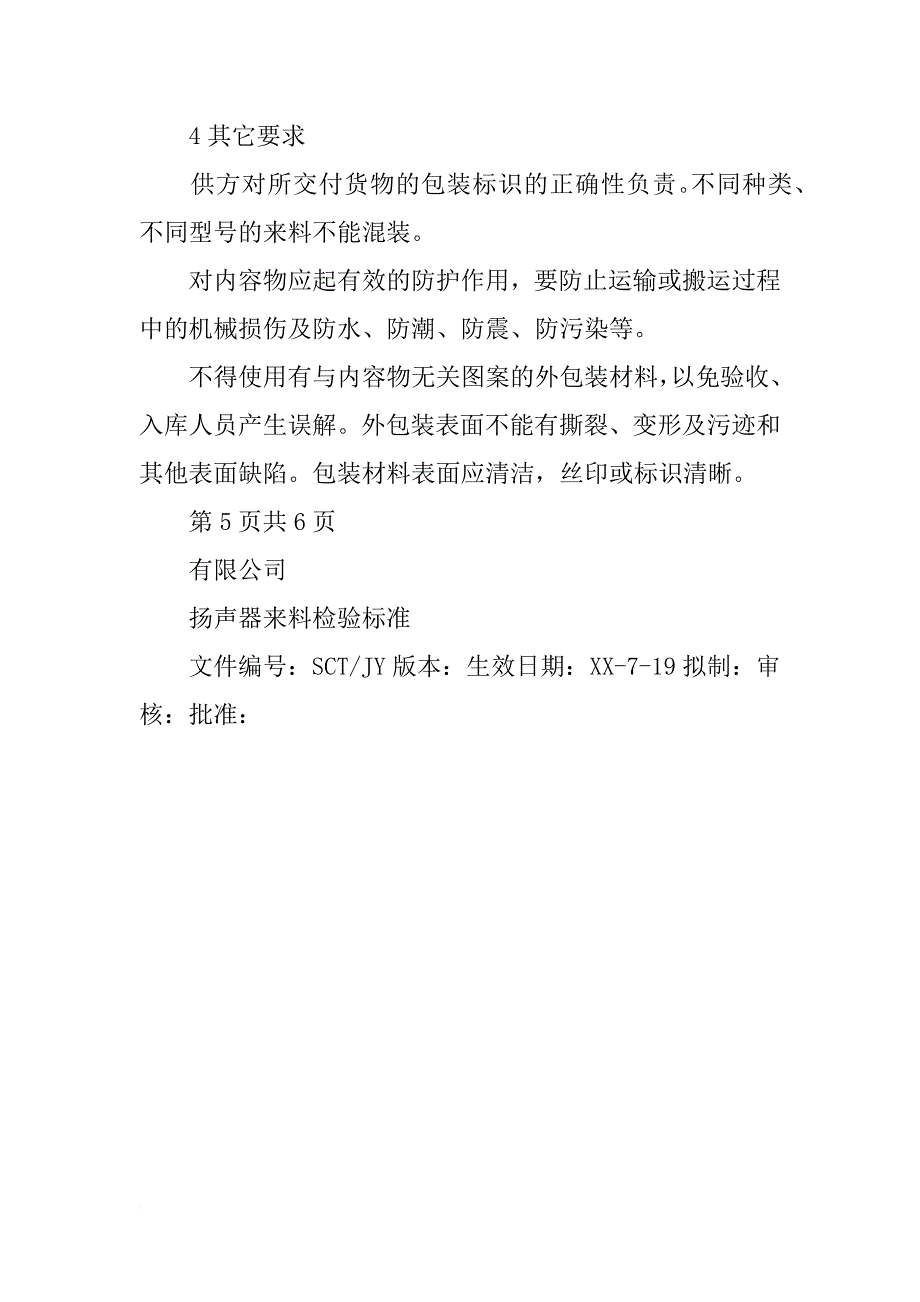 4 其它要求

供方对所交付货物的包装标识的正确性负责。不同种类、不同型号的来料不能混装。

对内容物应起有效的防护作用，要防止运输或搬运过程中的机械损伤及防水、防潮、防震、防污染等。

不得使用有与内容物无关图案的外包装材料，以免验收、入库人员产生误解。外包装表面不能有撕裂、变形及污迹和其他表面缺陷。包装材料表面应清洁，丝印或标识清晰。

第 5 页共 6 页

有限公司

扬声器来料检验标准

文件编号：SCT/JY 版本：生效日期：XX-7-19 拟制：审核：批准：